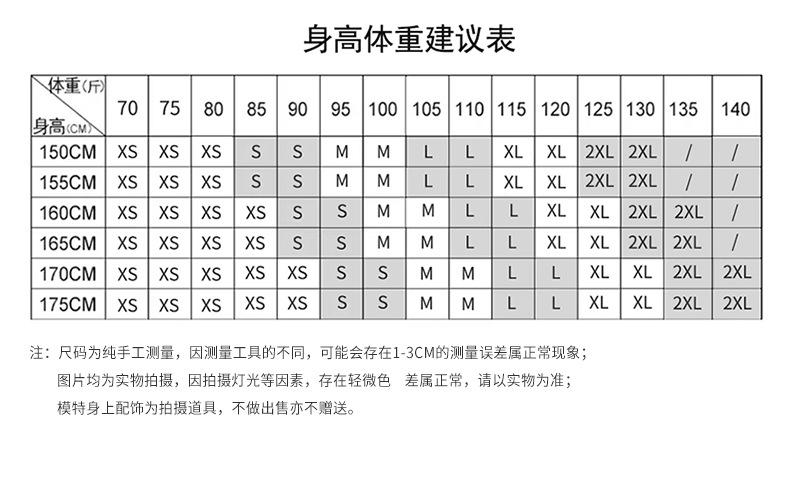 身高体重建议表

| 体重(斤) 身高(CM) | 70 | 75 | 80 | 85 | 90 | 95 | 100 | 105 | 110 | 115 | 120 | 125 | 130 | 135 | 140 |
|---|---|---|---|---|---|---|---|---|---|---|---|---|---|---|---|
| 150CM | XS | XS | XS | S | S | M | M | L | L | XL | XL | 2XL | 2XL | / | / |
| 155CM | XS | XS | XS | S | S | M | M | L | L | XL | XL | 2XL | 2XL | / | / |
| 160CM | XS | XS | XS | XS | S | S | M | M | L | L | XL | XL | 2XL | 2XL | / |
| 165CM | XS | XS | XS | XS | S | S | M | M | L | L | XL | XL | 2XL | 2XL | / |
| 170CM | XS | XS | XS | XS | XS | S | S | M | M | L | L | XL | XL | 2XL | 2XL |
| 175CM | XS | XS | XS | XS | XS | S | S | M | M | L | L | XL | XL | 2XL | 2XL |

注：尺码为纯手工测量，因测量工具的不同，可能会存在1-3CM的测量误差属正常现象；
图片均为实物拍摄，因拍摄灯光等因素，存在轻微色 差属正常，请以实物为准；
模特身上配饰为拍摄道具，不做出售亦不赠送。